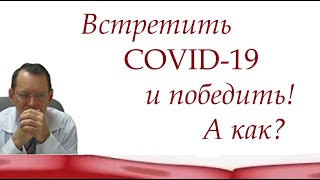 Встретить
COVID-19
и победить!
А как?